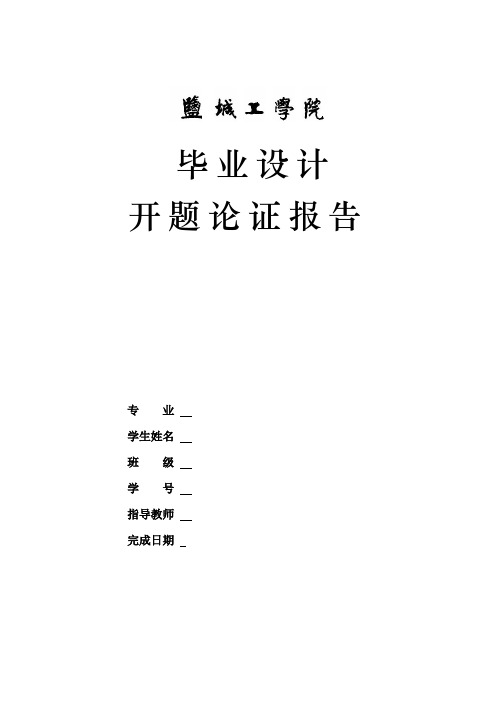 鹽城工學院

毕业设计
开题论证报告

专　　业 __

学生姓名 __

班　　级 __

学　　号 __

指导教师 __

完成日期 _